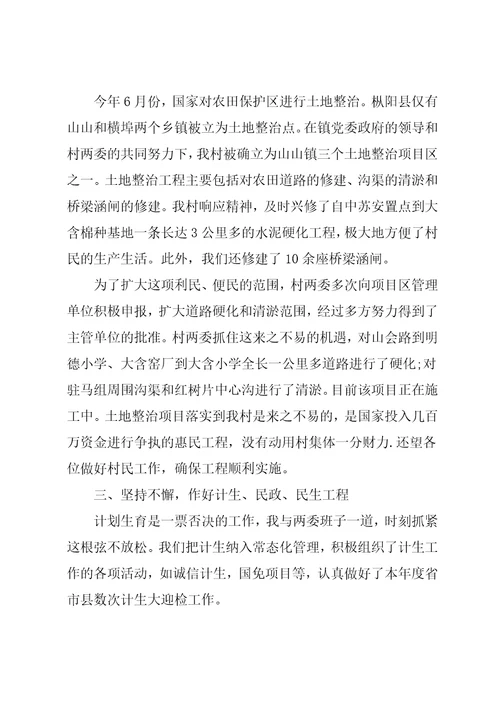 今年6月份，国家对农田保护区进行土地整治。枞阳县仅有山山和横埠两个乡镇被立为土地整治点。在镇党委政府的领导和村两委的共同努力下，我村被确立为山山镇三个土地整治项目区之一。土地整治工程主要包括对农田道路的修建、沟渠的清淤和桥梁涵闸的修建。我村响应精神，及时兴修了自中苏安置点到大含棉种基地一条长达3公里多的水泥硬化工程，极大地方便了村民的生产生活。此外，我们还修建了10余座桥梁涵闸。

为了扩大这项利民、便民的范围，村两委多次向项目区管理单位积极申报，扩大道路硬化和清淤范围，经过多方努力得到了主管单位的批准。村两委抓住这来之不易的机遇，对山会路到明德小学、大含窑厂到大含小学全长一公里多道路进行了硬化；对驻马组周围沟渠和红树片中心沟进行了清淤。目前该项目正在施工中。土地整治项目落实到我村是来之不易的，是国家投入几百万资金进行争执的惠民工程，没有动用村集体一分财力.还望各位做好村民工作，确保工程顺利实施。

三、坚持不懈，作好计生、民政、民生工程

计划生育是一票否决的工作，我与两委班子一道，时刻抓紧这根弦不放松。我们把计生纳入常态化管理，积极组织了计生工作的各项活动，如诚信计生，国免项目等，认真做好了本年度省市县数次计生大迎检工作。